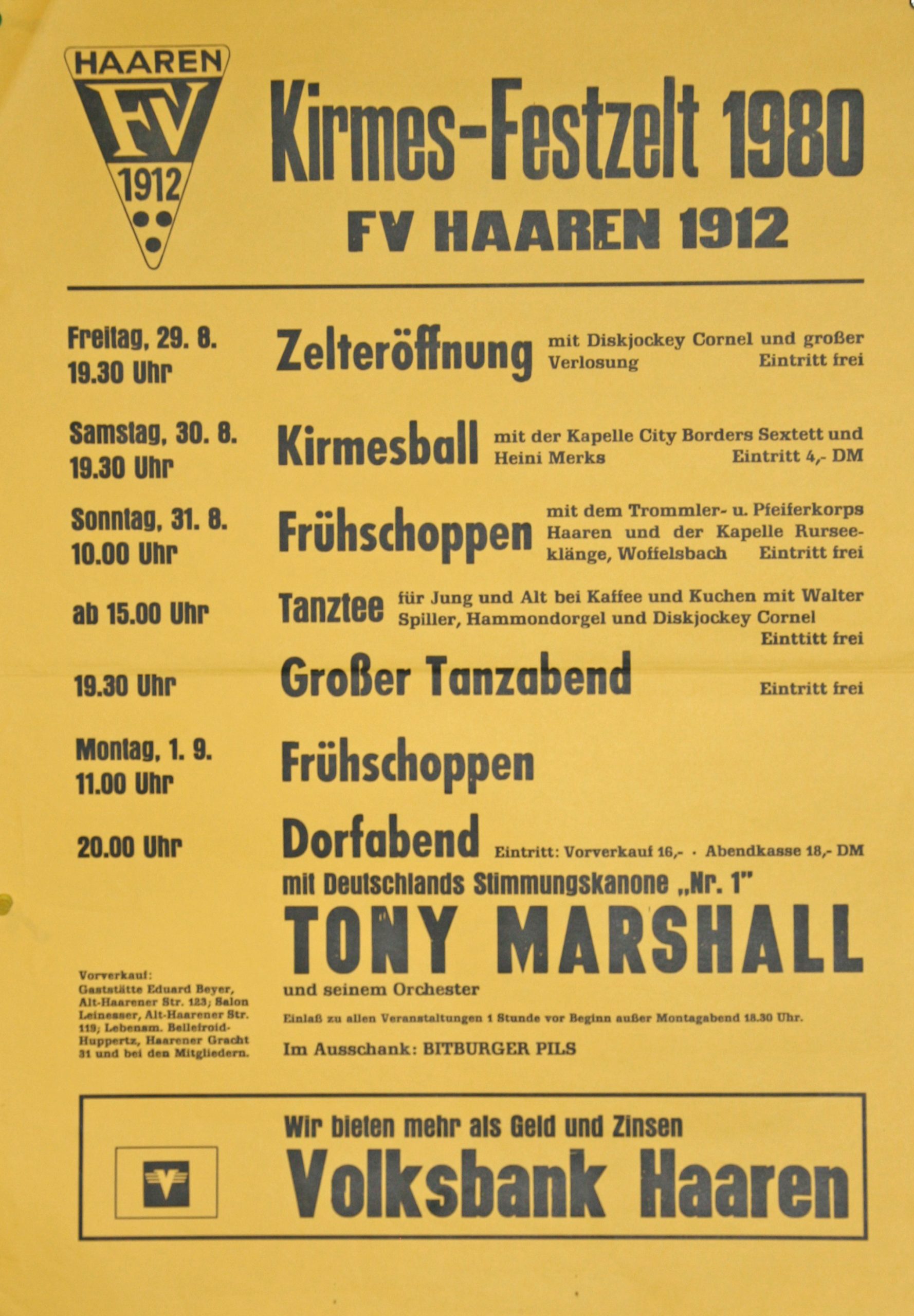 HAAREN FV 1912

Kirmes-Festzelt 1980
FV HAAREN 1912

Freitag, 29. 8. 19.30 Uhr
Zelteröffnung mit Diskjockey Cornel und großer Verlosung Eintritt frei

Samstag, 30. 8. 19.30 Uhr
Kirmesball mit der Kapelle City Borders Sextett und Heini Merks Eintritt 4,- DM

Sonntag, 31. 8. 10.00 Uhr
Frühschoppen mit dem Trommler- u. Pfeiferkorps Haaren und der Kapelle Rurseeklänge, Woffelsbach Eintritt frei

ab 15.00 Uhr
Tanztee für Jung und Alt bei Kaffee und Kuchen mit Walter Spiller, Hammondorgel und Diskjockey Cornel Einttitt frei

19.30 Uhr
Großer Tanzabend Eintritt frei

Montag, 1. 9. 11.00 Uhr
Frühschoppen

20.00 Uhr
Dorfabend Eintritt: Vorverkauf 16,- · Abendkasse 18,- DM
mit Deutschlands Stimmungskanone „Nr. 1"
TONY MARSHALL
und seinem Orchester

Vorverkauf: Gaststätte Eduard Beyer, Alt-Haarener Str. 123; Salon Leinesser, Alt-Haarener Str. 119; Lebensm. Bellefroid-Huppertz, Haarener Gracht 31 und bei den Mitgliedern.

Einlaß zu allen Veranstaltungen 1 Stunde vor Beginn außer Montagabend 18.30 Uhr.

Im Ausschank: BITBURGER PILS

Wir bieten mehr als Geld und Zinsen
Volksbank Haaren